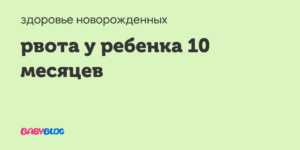 здоровье новорожденных

рвота у ребенка 10 месяцев

BABYBLOG